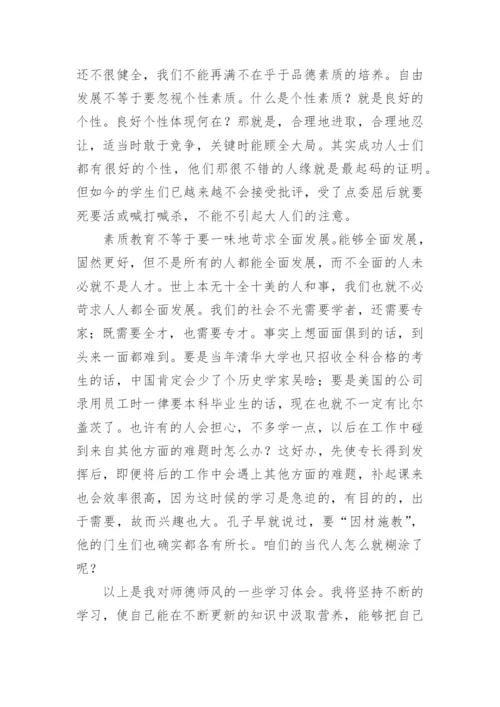 还不很健全，我们不能再满不在乎于品德素质的培养。自由发展不等于要忽视个性素质。什么是个性素质？就是良好的个性。良好个性体现何在？那就是，合理地进取，合理地忍让，适当时敢于竞争，关键时能顾全大局。其实成功人士们都有很好的个性，他们那很不错的人缘就是最起码的证明。但如今的学生们已越来越不会接受批评，受了点委屈后就要死要活或喊打喊杀，不能不引起大人们的注意。

素质教育不等于要一味地苛求全面发展。能够全面发展，固然更好，但不是所有的人都能全面发展，而不全面的人未必就不是人才。世上本无十全十美的人和事，我们也就不必苛求人人都全面发展。我们的社会不光需要学者，还需要专家；既需要全才，也需要专才。事实上想面面俱到的话，到头来一面都难到。要是当年清华大学也只招收全科合格的考生的话，中国肯定会少了个历史学家吴晗；要是美国的公司录用员工时一律要本科毕业生的话，现在也就不一定有比尔盖茨了。也许有的人会担心，不多学一点，以后在工作中碰到来自其他方面的难题时怎么办？这好办，先使专长得到发挥后，即便将后的工作中会遇上其他方面的难题，补起课来也会效率很高，因为这时候的学习是急迫的，有目的的，出于需要，故而兴趣也大。孔子早就说过，要“因材施教”，他的门生们也确实都各有所长。咱们的当代人怎么就糊涂了呢？

以上是我对师德师风的一些学习体会。我将坚持不断的学习，使自己能在不断更新的知识中汲取营养，能够把自己